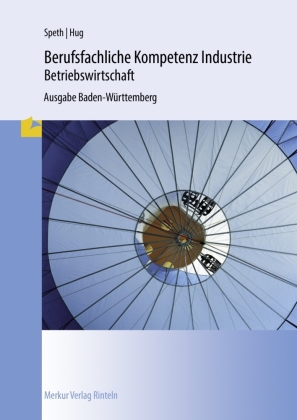 Speth | Hug

Berufsfachliche Kompetenz Industrie
Betriebswirtschaft

Ausgabe Baden-Württemberg

Merkur Verlag Rinteln